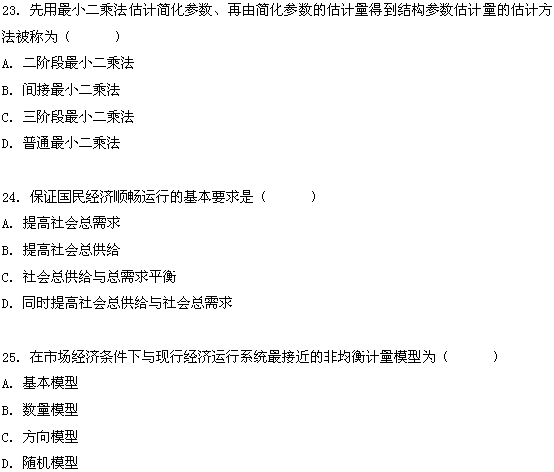 23. 先用最小二乘法估计简化参数、再由简化参数的估计量得到结构参数估计量的估计方法被称为（　　）
A. 二阶段最小二乘法
B. 间接最小二乘法
C. 三阶段最小二乘法
D. 普通最小二乘法

24. 保证国民经济顺畅运行的基本要求是（　　）
A. 提高社会总需求
B. 提高社会总供给
C. 社会总供给与总需求平衡
D. 同时提高社会总供给与社会总需求

25. 在市场经济条件下与现行经济运行系统最接近的非均衡计量模型为（　　）
A. 基本模型
B. 数量模型
C. 方向模型
D. 随机模型